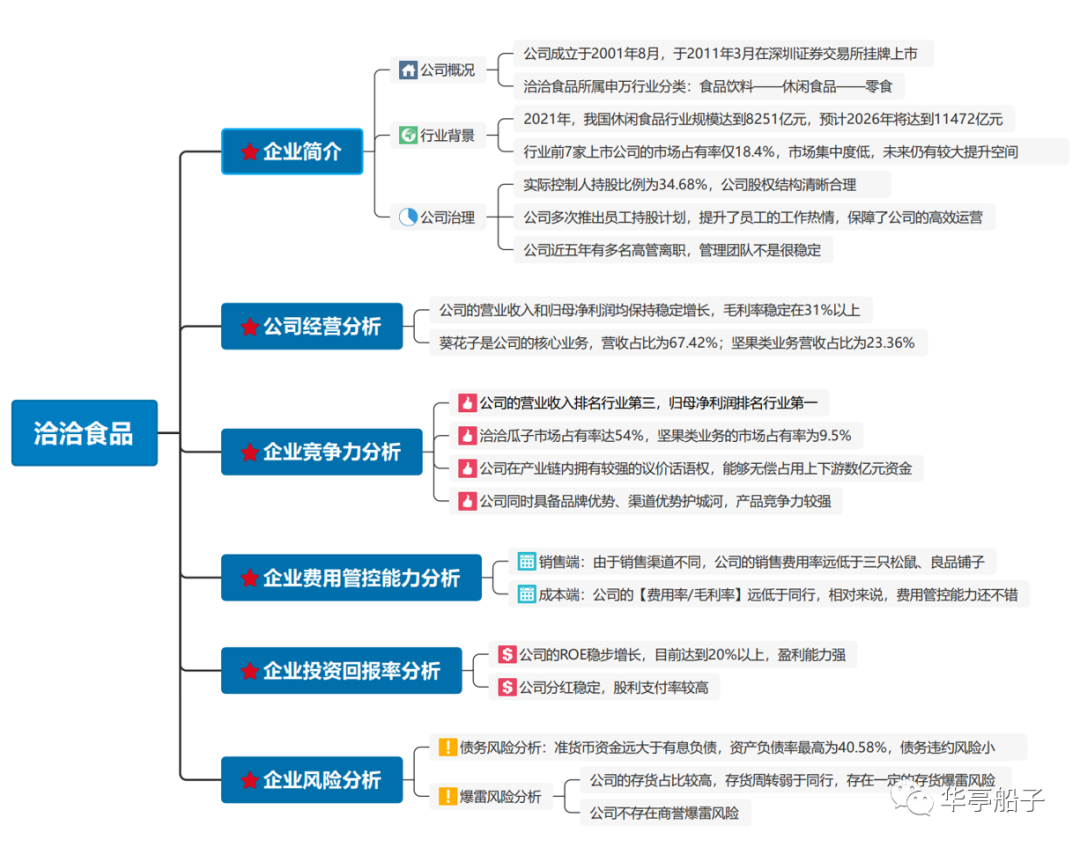 洽洽食品

企业简介

公司概况
公司成立于2001年8月，于2011年3月在深圳证券交易所挂牌上市
洽洽食品所属申万行业分类：食品饮料——休闲食品——零食

行业背景
2021年，我国休闲食品行业规模达到8251亿元，预计2026年将达到11472亿元
行业前7家上市公司的市场占有率仅18.4%，市场集中度低，未来仍有较大提升空间

公司治理
实际控制人持股比例为34.68%，公司股权结构清晰合理
公司多次推出员工持股计划，提升了员工的工作热情，保障了公司的高效运营
公司近五年有多名高管离职，管理团队不是很稳定

公司经营分析
公司的营业收入和归母净利润均保持稳定增长，毛利率稳定在31%以上
葵花子是公司的核心业务，营收占比为67.42%；坚果类业务营收占比为23.36%

企业竞争力分析
公司的营业收入排名行业第三，归母净利润排名行业第一
洽洽瓜子市场占有率达54%，坚果类业务的市场占有率为9.5%
公司在产业链内拥有较强的议价话语权，能够无偿占用上下游数亿元资金
公司同时具备品牌优势、渠道优势护城河，产品竞争力较强

企业费用管控能力分析
销售端：由于销售渠道不同，公司的销售费用率远低于三只松鼠、良品铺子
成本端：公司的【费用率/毛利率】远低于同行，相对来说，费用管控能力还不错

企业投资回报率分析
公司的ROE稳步增长，目前达到20%以上，盈利能力强
公司分红稳定，股利支付率较高

企业风险分析
债务风险分析：准货币资金远大于有息负债，资产负债率最高为40.58%，债务违约风险小
爆雷风险分析
公司的存货占比较高，存货周转弱于同行，存在一定的存货爆雷风险
公司不存在商誉爆雷风险

华亭船子